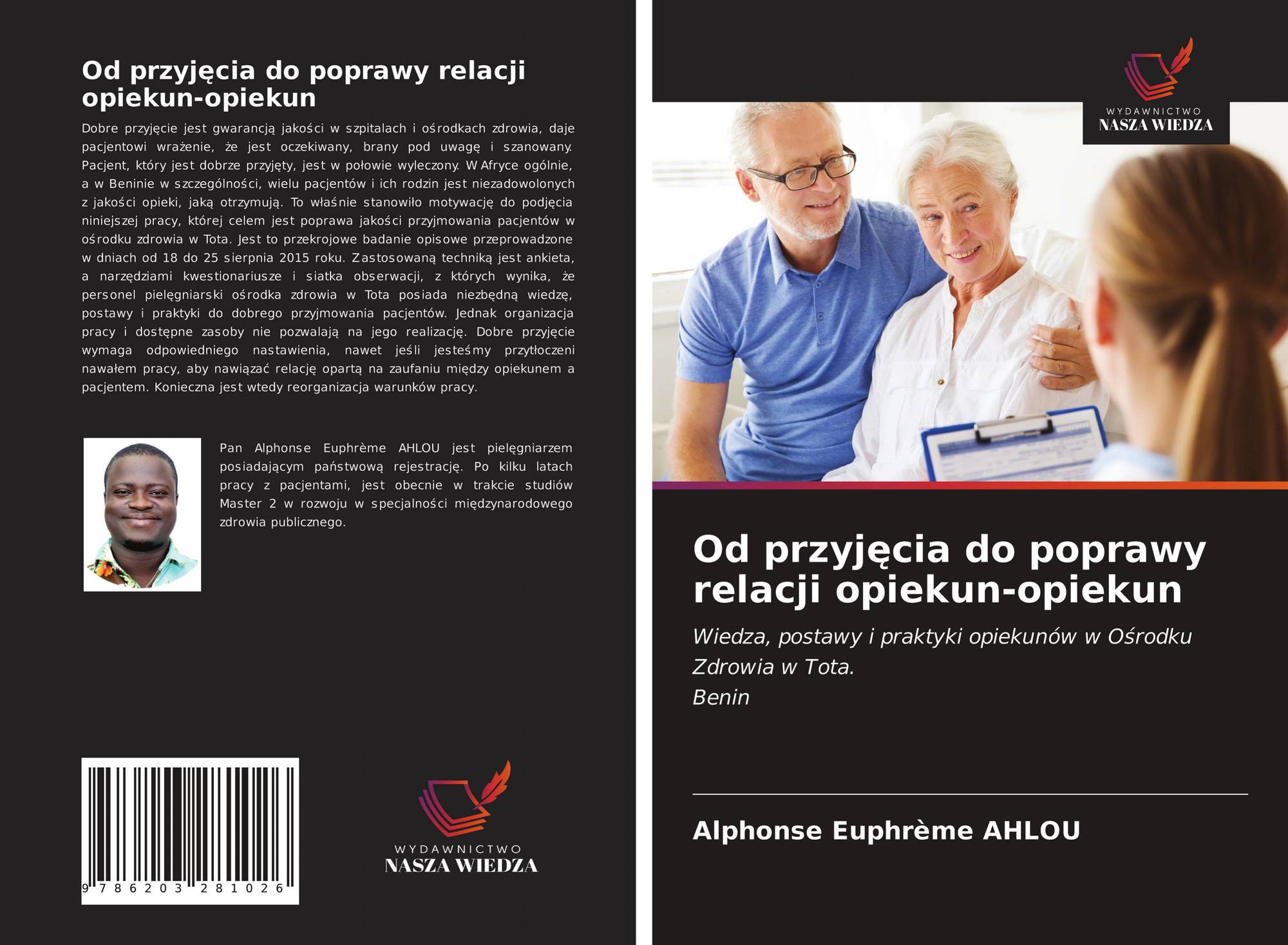 Od przyjęcia do poprawy relacji opiekun-opiekun

Dobre przyjęcie jest gwarancją jakości w szpitalach i ośrodkach zdrowia, daje pacjentowi wrażenie, że jest oczekiwany, brany pod uwagę i szanowany. Pacjent, który jest dobrze przyjęty, jest w połowie wyleczony. W Afryce ogólnie, a w Beninie w szczególności, wielu pacjentów i ich rodzin jest niezadowolonych z jakości opieki, jaką otrzymują. To właśnie stanowiło motywację do podjęcia niniejszej pracy, której celem jest poprawa jakości przyjmowania pacjentów w ośrodku zdrowia w Tota. Jest to przekrojowe badanie opisowe przeprowadzone w dniach od 18 do 25 sierpnia 2015 roku. Zastosowaną techniką jest ankieta, a narzędziami kwestionariusze i siatka obserwacji, z których wynika, że personel pielęgniarski ośrodka zdrowia w Tota posiada niezbędną wiedzę, postawy i praktyki do dobrego przyjmowania pacjentów. Jednak organizacja pracy i dostępne zasoby nie pozwalają na jego realizację. Dobre przyjęcie wymaga odpowiedniego nastawienia, nawet jeśli jesteśmy przytłoczeni nawałem pracy, aby nawiązać relację opartą na zaufaniu między opiekunem a pacjentem. Konieczna jest wtedy reorganizacja warunków pracy.

Pan Alphonse Euphrème AHLOU jest pielęgniarzem posiadającym państwową rejestrację. Po kilku latach pracy z pacjentami, jest obecnie w trakcie studiów Master 2 w rozwoju w specjalności międzynarodowego zdrowia publicznego.

9 786203 281026

WYDAWNICTWO
NASZA WIEDZA

WYDAWNICTWO
NASZA WIEDZA

Od przyjęcia do poprawy relacji opiekun-opiekun

Wiedza, postawy i praktyki opiekunów w Ośrodku Zdrowia w Tota.
Benin

Alphonse Euphrème AHLOU